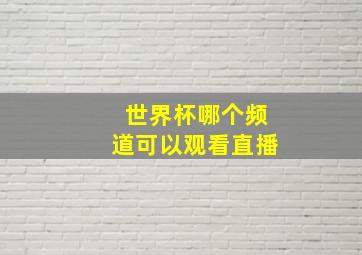 世界杯哪个频道可以观看直播